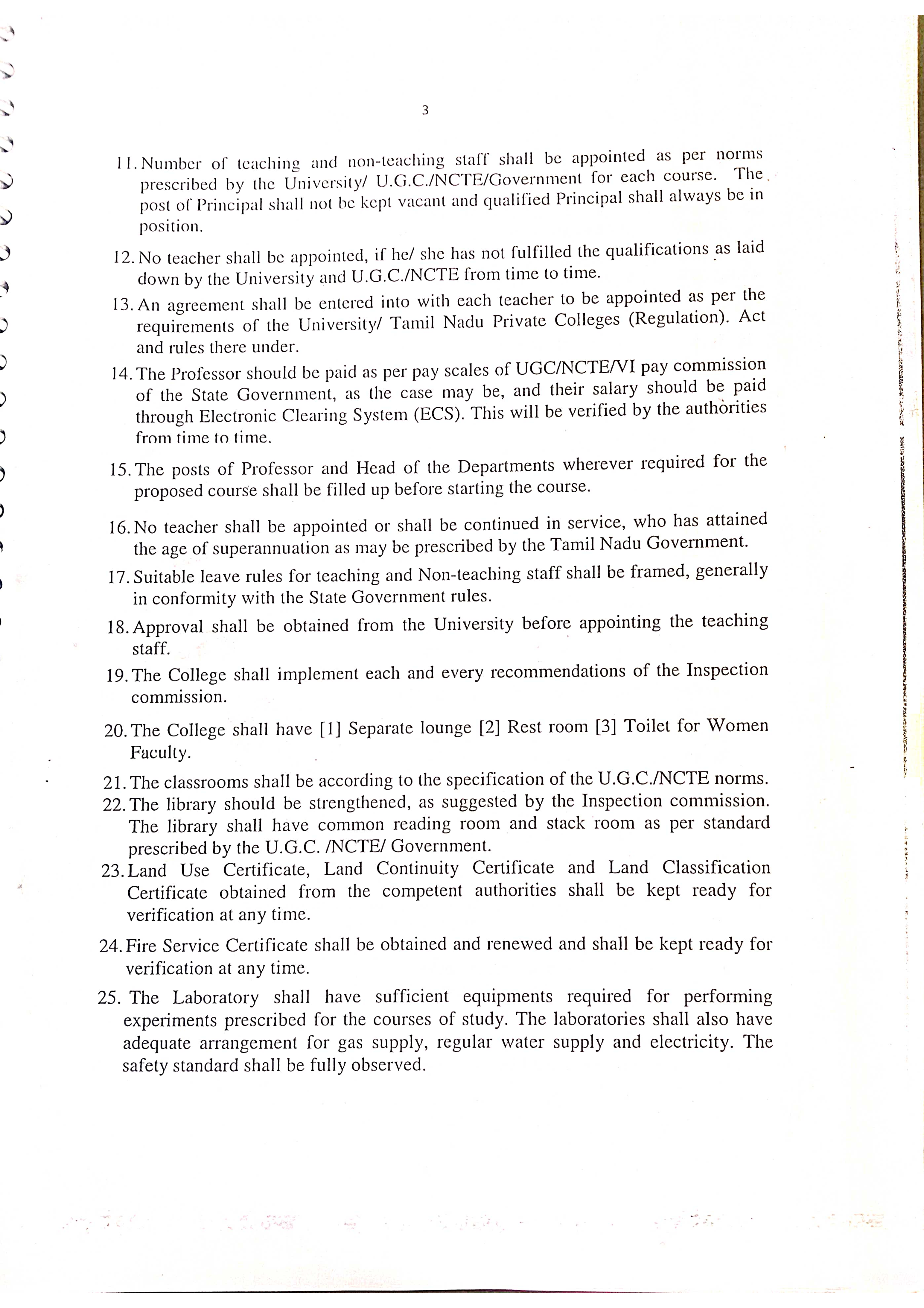 3

11. Number of teaching and non-teaching staff shall be appointed as per norms prescribed by the University/ U.G.C./NCTE/Government for each course. The post of Principal shall not be kept vacant and qualified Principal shall always be in position.

12. No teacher shall be appointed, if he/ she has not fulfilled the qualifications as laid down by the University and U.G.C./NCTE from time to time.

13. An agreement shall be entered into with each teacher to be appointed as per the requirements of the University/ Tamil Nadu Private Colleges (Regulation). Act and rules there under.

14. The Professor should be paid as per pay scales of UGC/NCTE/VI pay commission of the State Government, as the case may be, and their salary should be paid through Electronic Clearing System (ECS). This will be verified by the authorities from time to time.

15. The posts of Professor and Head of the Departments wherever required for the proposed course shall be filled up before starting the course.

16. No teacher shall be appointed or shall be continued in service, who has attained the age of superannuation as may be prescribed by the Tamil Nadu Government.

17. Suitable leave rules for teaching and Non-teaching staff shall be framed, generally in conformity with the State Government rules.

18. Approval shall be obtained from the University before appointing the teaching staff.

19. The College shall implement each and every recommendations of the Inspection commission.

20. The College shall have [1] Separate lounge [2] Rest room [3] Toilet for Women Faculty.

21. The classrooms shall be according to the specification of the U.G.C./NCTE norms.

22. The library should be strengthened, as suggested by the Inspection commission. The library shall have common reading room and stack room as per standard prescribed by the U.G.C. /NCTE/ Government.

23. Land Use Certificate, Land Continuity Certificate and Land Classification Certificate obtained from the competent authorities shall be kept ready for verification at any time.

24. Fire Service Certificate shall be obtained and renewed and shall be kept ready for verification at any time.

25. The Laboratory shall have sufficient equipments required for performing experiments prescribed for the courses of study. The laboratories shall also have adequate arrangement for gas supply, regular water supply and electricity. The safety standard shall be fully observed.